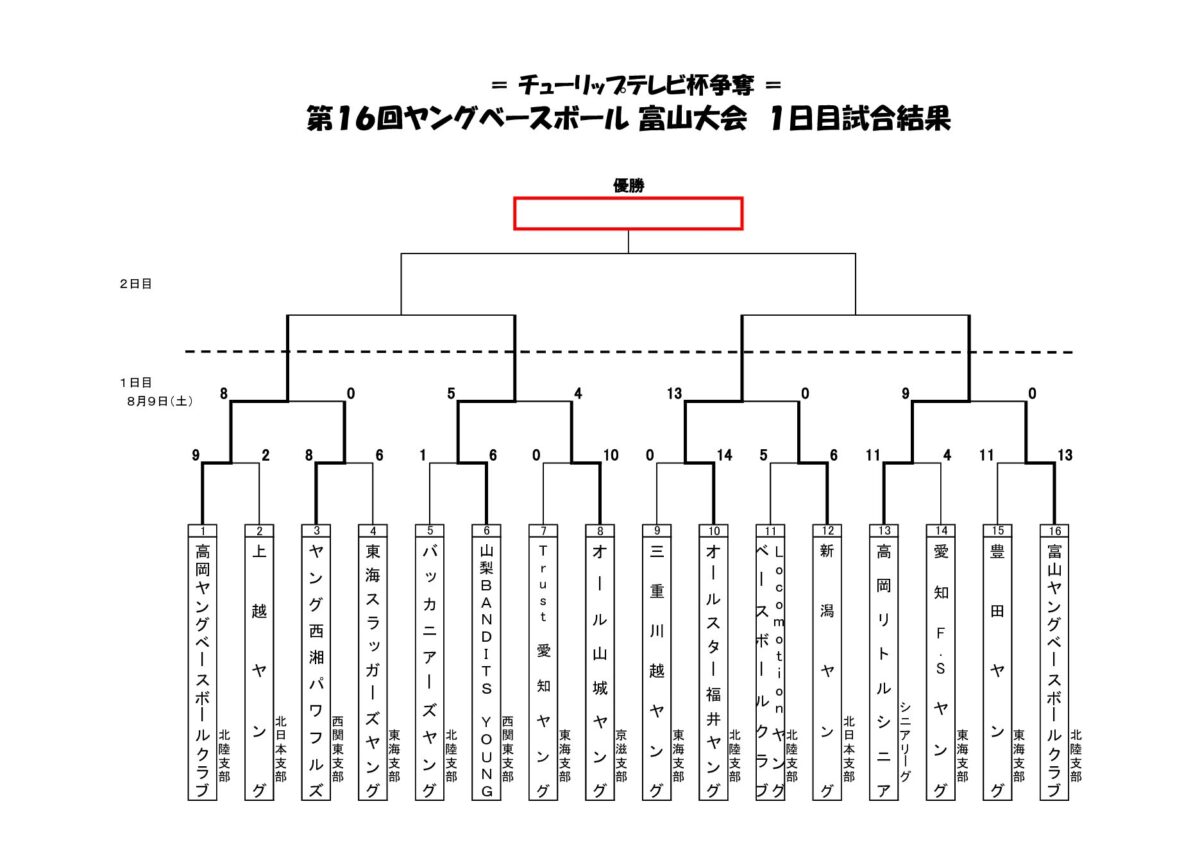 ＝ チューリップテレビ杯争奪 ＝
第16回ヤングベースボール 富山大会　1日目試合結果

優勝

2日目

1日目
8月9日（土）

8　0　5　4　13　0　9　0

9　2　8　6　1　6　0　10　0　14　5　6　11　4　11　13

1 高岡ヤングベースボールクラブ 北陸支部
2 上越ヤング 北日本支部
3 ヤング西湘パワフルズ 西関東支部
4 東海スラッガーズヤング 東海支部
5 バッカニアーズヤング 北陸支部
6 山梨BANDITS YOUNG 西関東支部
7 Trust愛知ヤング 東海支部
8 オール山城ヤング 京滋支部
9 三重川越ヤング 東海支部
10 オールスター福井ヤング 北陸支部
11 Locomotionヤングベースボールクラブ 北陸支部
12 新潟ヤング 北日本支部
13 高岡リトルシニア シニアリーグ
14 愛知F.Sヤング 東海支部
15 豊田ヤング 東海支部
16 富山ヤングベースボールクラブ 北陸支部